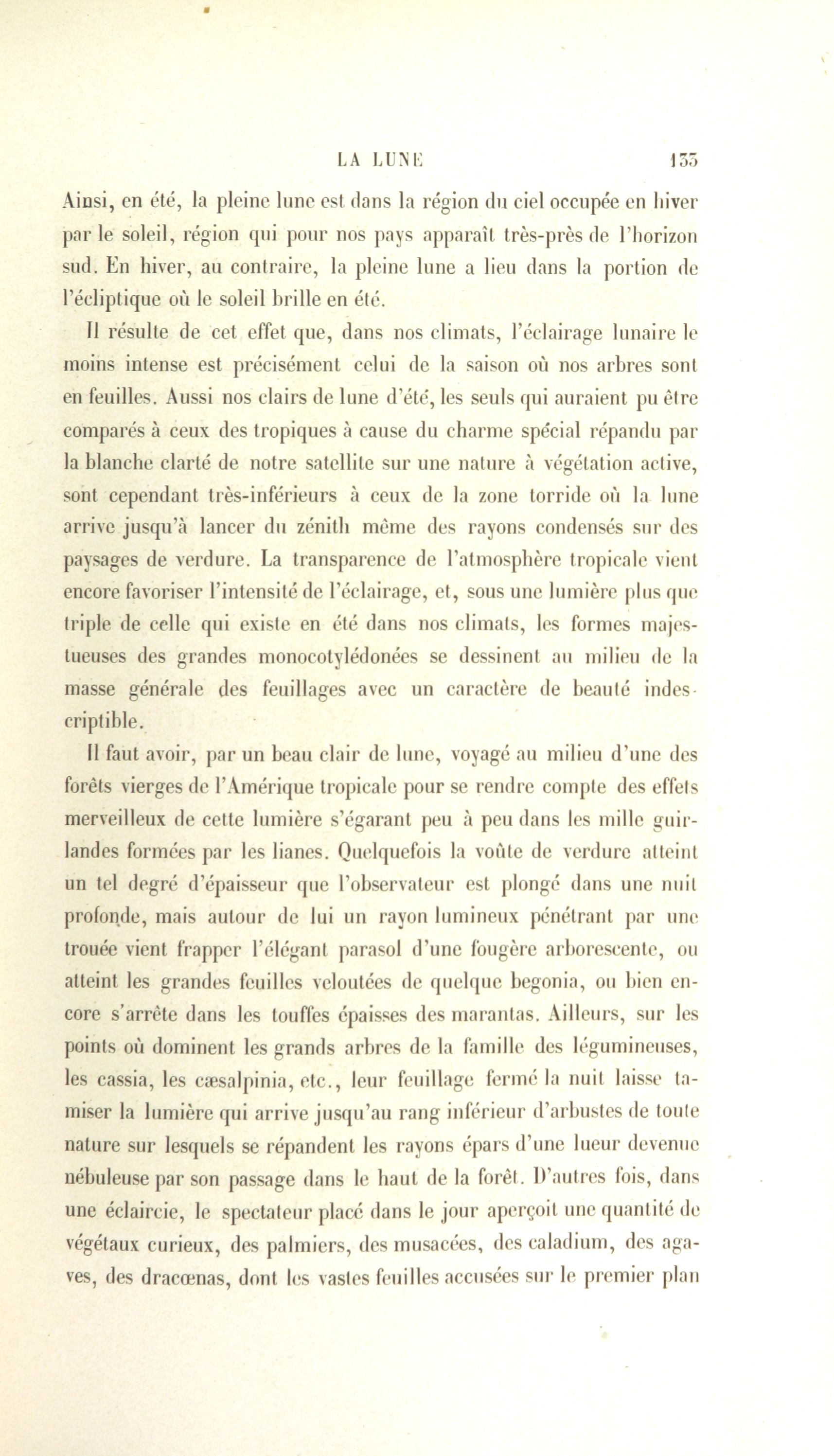 LA LUNE 135

Ainsi, en été, la pleine lune est dans la région du ciel occupée en hiver par le soleil, région qui pour nos pays apparaît très-près de l'horizon sud. En hiver, au contraire, la pleine lune a lieu dans la portion de l'écliptique où le soleil brille en été.

Il résulte de cet effet que, dans nos climats, l'éclairage lunaire le moins intense est précisément celui de la saison où nos arbres sont en feuilles. Aussi nos clairs de lune d'été, les seuls qui auraient pu être comparés à ceux des tropiques à cause du charme spécial répandu par la blanche clarté de notre satellite sur une nature à végétation active, sont cependant très-inférieurs à ceux de la zone torride où la lune arrive jusqu'à lancer du zénith même des rayons condensés sur des paysages de verdure. La transparence de l'atmosphère tropicale vient encore favoriser l'intensité de l'éclairage, et, sous une lumière plus que triple de celle qui existe en été dans nos climats, les formes majestueuses des grandes monocotylédonées se dessinent au milieu de la masse générale des feuillages avec un caractère de beauté indescriptible.

Il faut avoir, par un beau clair de lune, voyagé au milieu d'une des forêts vierges de l'Amérique tropicale pour se rendre compte des effets merveilleux de cette lumière s'égarant peu à peu dans les mille guirlandes formées par les lianes. Quelquefois la voûte de verdure atteint un tel degré d'épaisseur que l'observateur est plongé dans une nuit profonde, mais autour de lui un rayon lumineux pénétrant par une trouée vient frapper l'élégant parasol d'une fougère arborescente, ou atteint les grandes feuilles veloutées de quelque begonia, ou bien encore s'arrête dans les touffes épaisses des marantas. Ailleurs, sur les points où dominent les grands arbres de la famille des légumineuses, les cassia, les cæsalpinia, etc., leur feuillage fermé la nuit laisse tamiser la lumière qui arrive jusqu'au rang inférieur d'arbustes de toute nature sur lesquels se répandent les rayons épars d'une lueur devenue nébuleuse par son passage dans le haut de la forêt. D'autres fois, dans une éclaircie, le spectateur placé dans le jour aperçoit une quantité de végétaux curieux, des palmiers, des musacées, des caladium, des agaves, des dracœnas, dont les vastes feuilles accusées sur le premier plan